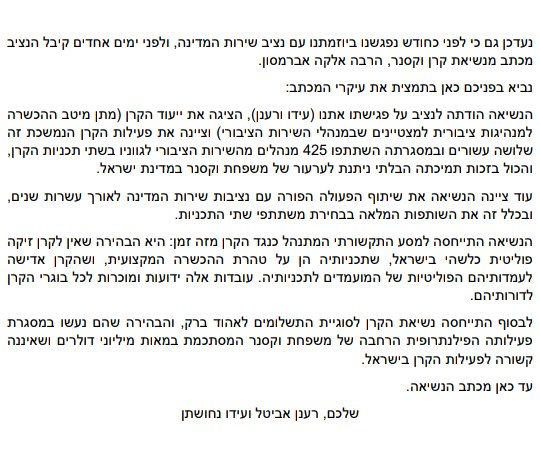 נעדכן גם כי לפני כחודש נפגשנו ביוזמתנו עם נציב שירות המדינה, ולפני ימים אחדים קיבל הנציב מכתב מנשיאת קרן וקסנר, הרבה אלקה אברמסון.

נביא בפניכם כאן בתמצית את עיקרי המכתב:

הנשיאה הודתה לנציב על פגישתו אתנו (עידו ורענן), הציגה את ייעוד הקרן (מתן מיטב ההכשרה למנהיגות ציבורית למצטיינים שבמנהלי השירות הציבורי) וציינה את פעילות הקרן הנמשכת זה שלושה עשורים ובמסגרתה השתתפו 425 מנהלים מהשירות הציבורי לגווניו בשתי תכניות הקרן, והכול בזכות תמיכתה הבלתי ניתנת לערעור של משפחת וקסנר במדינת ישראל.

עוד ציינה הנשיאה את שיתוף הפעולה הפורה עם נציבות שירות המדינה לאורך עשרות שנים, ובכלל זה את השותפות המלאה בבחירת משתתפי שתי התכניות.

הנשיאה התייחסה למסע התקשורתי המתנהל כנגד הקרן מזה זמן: היא הבהירה שאין לקרן זיקה פוליטית כלשהי בישראל, שתכניותיה הן על טהרת ההכשרה המקצועית, ושהקרן אדישה לעמדותיהם הפוליטיות של המועמדים לתכניותיה. עובדות אלה ידועות ומוכרות לכל בוגרי הקרן לדורותיהם.

לבסוף התייחסה נשיאת הקרן לסוגיית התשלומים לאהוד ברק, והבהירה שהם נעשו במסגרת פעילותה הפילנתרופית הרחבה של משפחת וקסנר המסתכמת במאות מיליוני דולרים ושאיננה קשורה לפעילות הקרן בישראל.

עד כאן מכתב הנשיאה.

שלכם, רענן אביטל ועידו נחושתן